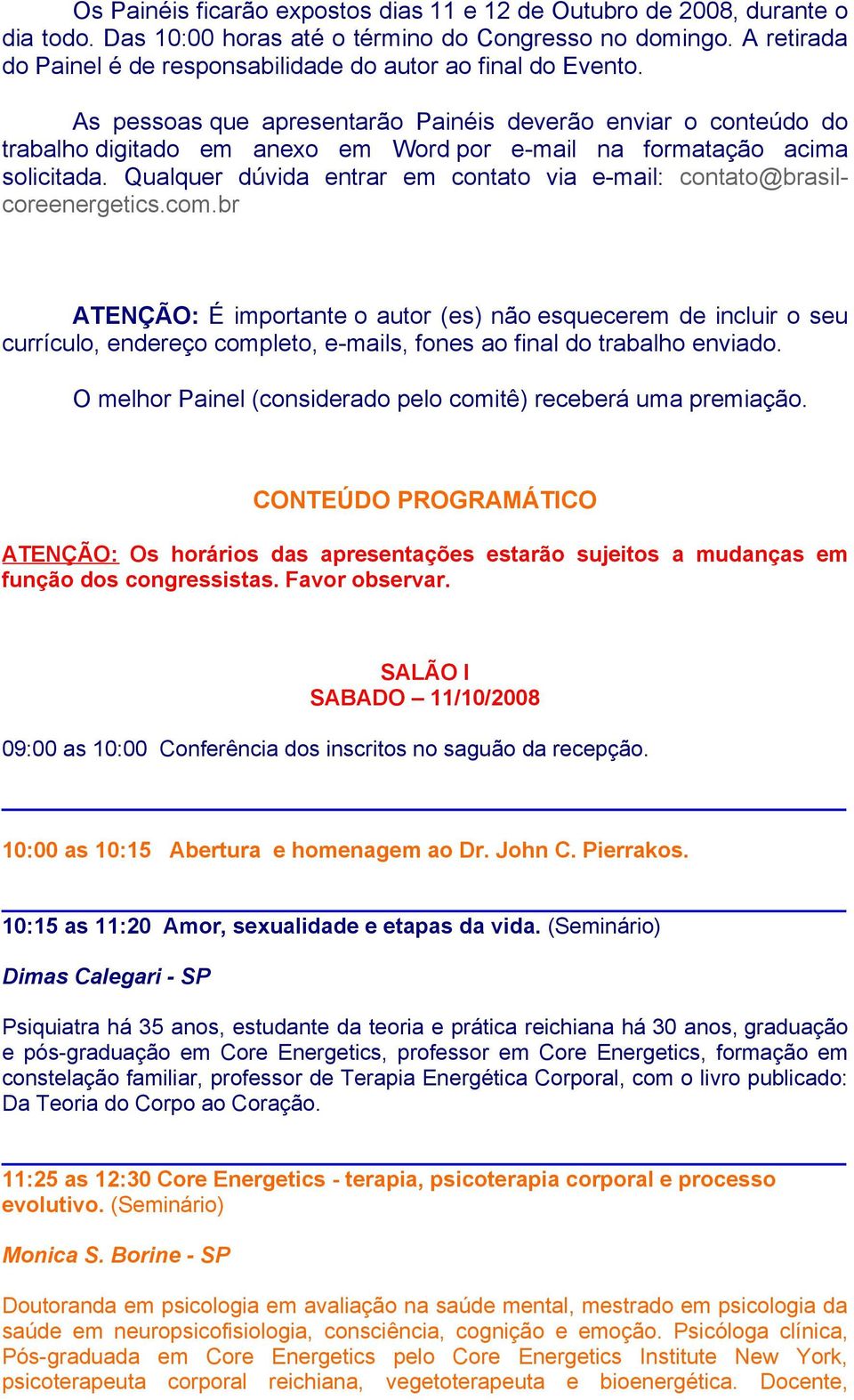 Os Painéis ficarão expostos dias 11 e 12 de Outubro de 2008, durante o dia todo. Das 10:00 horas até o término do Congresso no domingo. A retirada do Painel é de responsabilidade do autor ao final do Evento.

As pessoas que apresentarão Painéis deverão enviar o conteúdo do trabalho digitado em anexo em Word por e-mail na formatação acima solicitada. Qualquer dúvida entrar em contato via e-mail: contato@brasil-coreenergetics.com.br

ATENÇÃO: É importante o autor (es) não esquecerem de incluir o seu currículo, endereço completo, e-mails, fones ao final do trabalho enviado.

O melhor Painel (considerado pelo comitê) receberá uma premiação.

CONTEÚDO PROGRAMÁTICO

ATENÇÃO: Os horários das apresentações estarão sujeitos a mudanças em função dos congressistas. Favor observar.

SALÃO I
SABADO – 11/10/2008

09:00 as 10:00 Conferência dos inscritos no saguão da recepção.

10:00 as 10:15 Abertura e homenagem ao Dr. John C. Pierrakos.

10:15 as 11:20 Amor, sexualidade e etapas da vida. (Seminário)

Dimas Calegari - SP

Psiquiatra há 35 anos, estudante da teoria e prática reichiana há 30 anos, graduação e pós-graduação em Core Energetics, professor em Core Energetics, formação em constelação familiar, professor de Terapia Energética Corporal, com o livro publicado: Da Teoria do Corpo ao Coração.

11:25 as 12:30 Core Energetics - terapia, psicoterapia corporal e processo evolutivo. (Seminário)

Monica S. Borine - SP

Doutoranda em psicologia em avaliação na saúde mental, mestrado em psicologia da saúde em neuropsicofisiologia, consciência, cognição e emoção. Psicóloga clínica, Pós-graduada em Core Energetics pelo Core Energetics Institute New York, psicoterapeuta corporal reichiana, vegetoterapeuta e bioenergética. Docente,